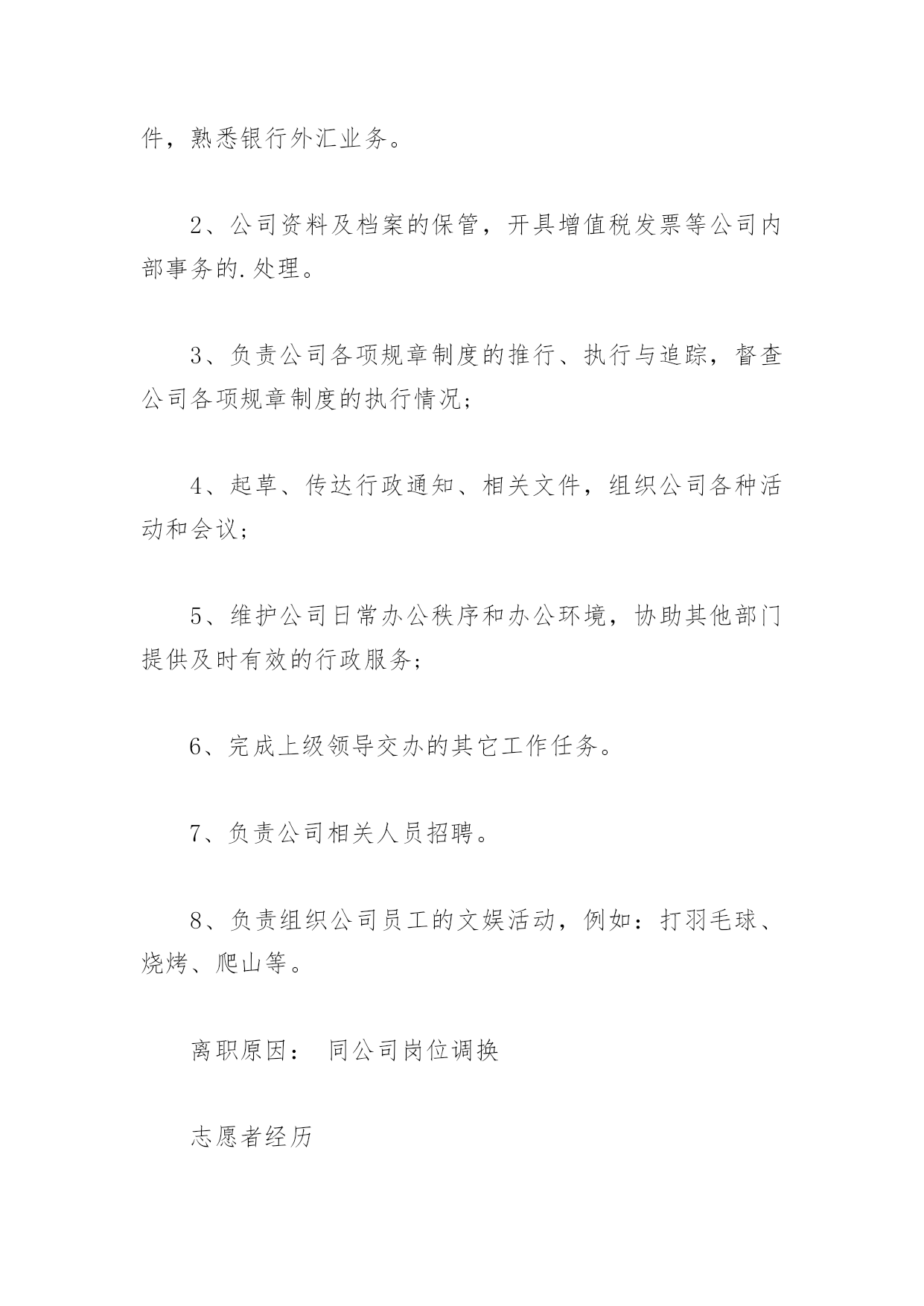 件，熟悉银行外汇业务。

2、公司资料及档案的保管，开具增值税发票等公司内部事务的.处理。

3、负责公司各项规章制度的推行、执行与追踪，督查公司各项规章制度的执行情况；

4、起草、传达行政通知、相关文件，组织公司各种活动和会议；

5、维护公司日常办公秩序和办公环境，协助其他部门提供及时有效的行政服务；

6、完成上级领导交办的其它工作任务。

7、负责公司相关人员招聘。

8、负责组织公司员工的文娱活动，例如：打羽毛球、烧烤、爬山等。

离职原因： 同公司岗位调换

志愿者经历